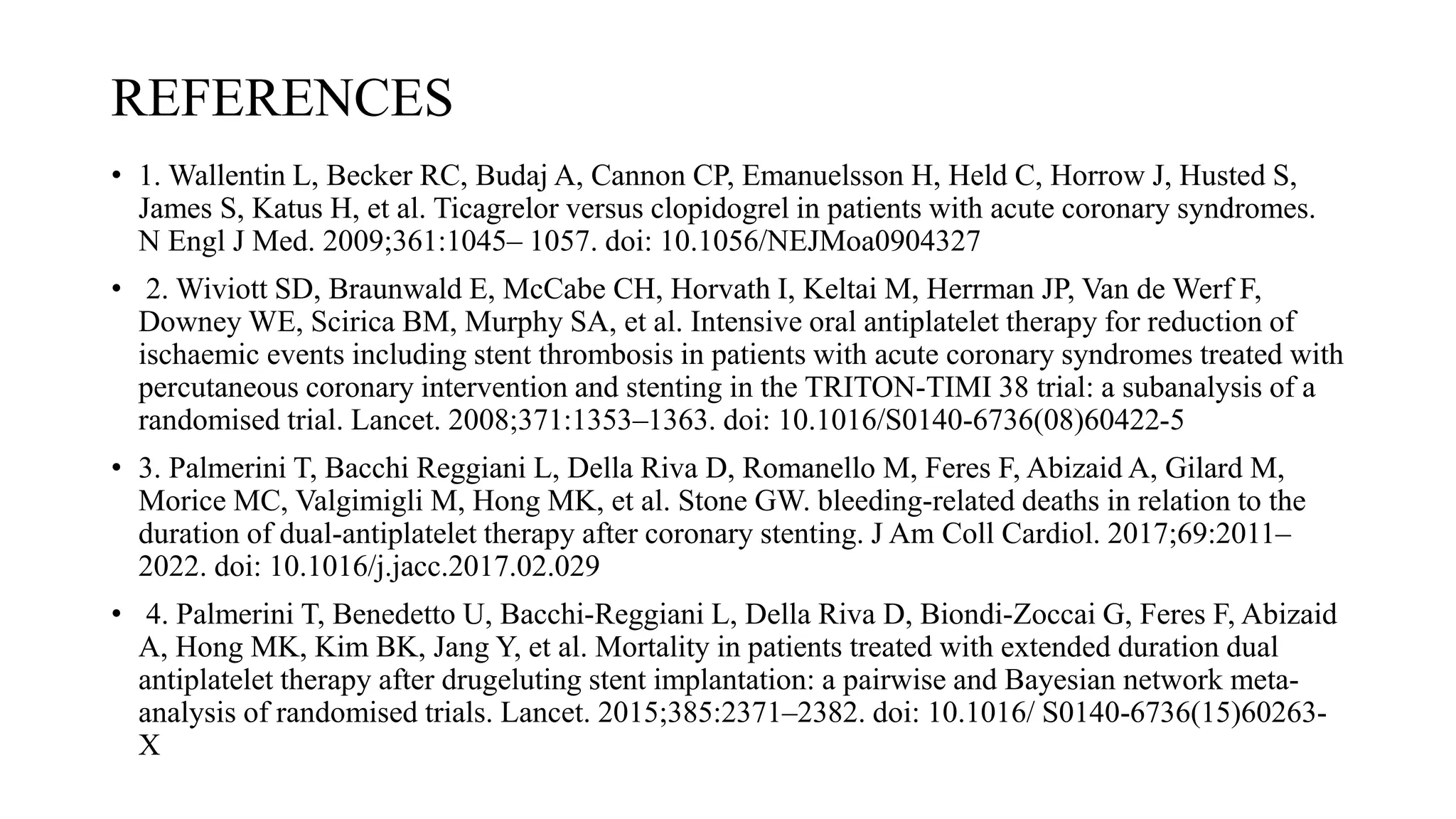 REFERENCES

• 1. Wallentin L, Becker RC, Budaj A, Cannon CP, Emanuelsson H, Held C, Horrow J, Husted S, James S, Katus H, et al. Ticagrelor versus clopidogrel in patients with acute coronary syndromes. N Engl J Med. 2009;361:1045– 1057. doi: 10.1056/NEJMoa0904327

• 2. Wiviott SD, Braunwald E, McCabe CH, Horvath I, Keltai M, Herrman JP, Van de Werf F, Downey WE, Scirica BM, Murphy SA, et al. Intensive oral antiplatelet therapy for reduction of ischaemic events including stent thrombosis in patients with acute coronary syndromes treated with percutaneous coronary intervention and stenting in the TRITON-TIMI 38 trial: a subanalysis of a randomised trial. Lancet. 2008;371:1353–1363. doi: 10.1016/S0140-6736(08)60422-5

• 3. Palmerini T, Bacchi Reggiani L, Della Riva D, Romanello M, Feres F, Abizaid A, Gilard M, Morice MC, Valgimigli M, Hong MK, et al. Stone GW. bleeding-related deaths in relation to the duration of dual-antiplatelet therapy after coronary stenting. J Am Coll Cardiol. 2017;69:2011–2022. doi: 10.1016/j.jacc.2017.02.029

• 4. Palmerini T, Benedetto U, Bacchi-Reggiani L, Della Riva D, Biondi-Zoccai G, Feres F, Abizaid A, Hong MK, Kim BK, Jang Y, et al. Mortality in patients treated with extended duration dual antiplatelet therapy after drugeluting stent implantation: a pairwise and Bayesian network meta-analysis of randomised trials. Lancet. 2015;385:2371–2382. doi: 10.1016/ S0140-6736(15)60263-X